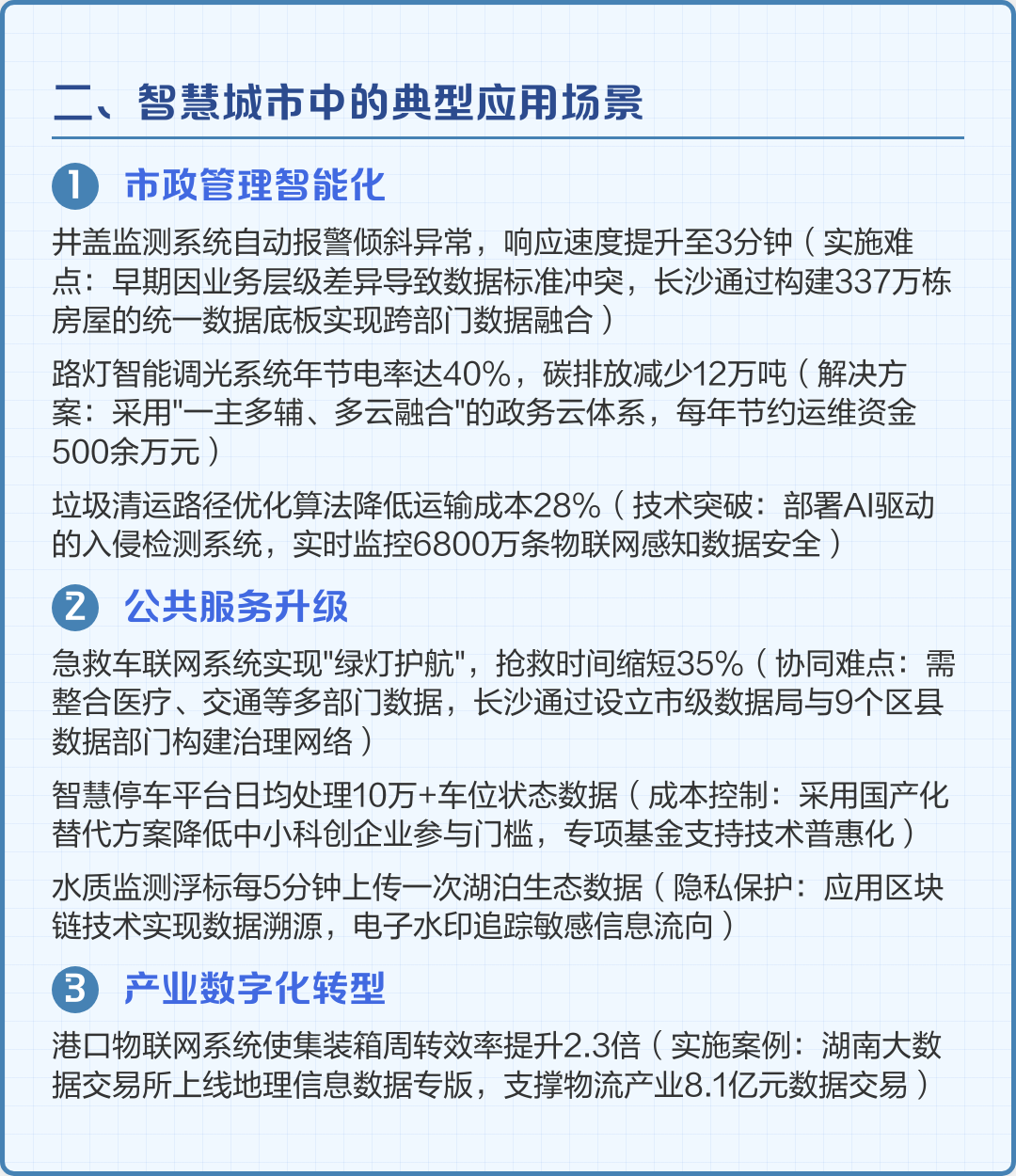 二、智慧城市中的典型应用场景

1 市政管理智能化

井盖监测系统自动报警倾斜异常，响应速度提升至3分钟（实施难点：早期因业务层级差异导致数据标准冲突，长沙通过构建337万栋房屋的统一数据底板实现跨部门数据融合）

路灯智能调光系统年节电率达40%，碳排放减少12万吨（解决方案：采用"一主多辅、多云融合"的政务云体系，每年节约运维资金500余万元）

垃圾清运路径优化算法降低运输成本28%（技术突破：部署AI驱动的入侵检测系统，实时监控6800万条物联网感知数据安全）

2 公共服务升级

急救车联网系统实现"绿灯护航"，抢救时间缩短35%（协同难点：需整合医疗、交通等多部门数据，长沙通过设立市级数据局与9个区县数据部门构建治理网络）

智慧停车平台日均处理10万+车位状态数据（成本控制：采用国产化替代方案降低中小科创企业参与门槛，专项基金支持技术普惠化）

水质监测浮标每5分钟上传一次湖泊生态数据（隐私保护：应用区块链技术实现数据溯源，电子水印追踪敏感信息流向）

3 产业数字化转型

港口物联网系统使集装箱周转效率提升2.3倍（实施案例：湖南大数据交易所上线地理信息数据专版，支撑物流产业8.1亿元数据交易）